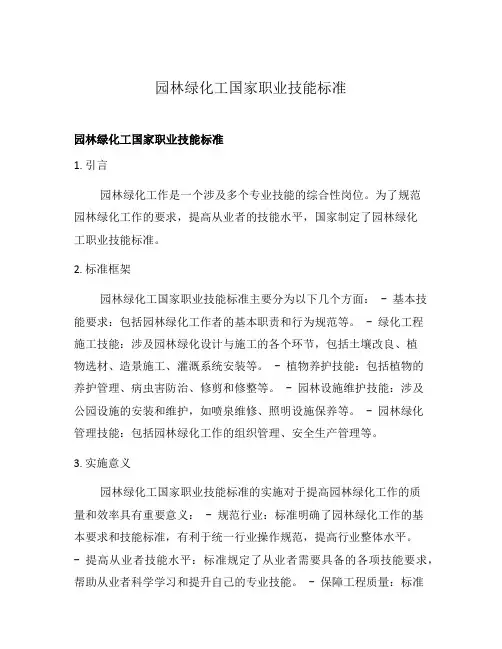 园林绿化工国家职业技能标准

园林绿化工国家职业技能标准

1. 引言

园林绿化工作是一个涉及多个专业技能的综合性岗位。为了规范园林绿化工作的要求，提高从业者的技能水平，国家制定了园林绿化工职业技能标准。

2. 标准框架

园林绿化工国家职业技能标准主要分为以下几个方面： - 基本技能要求：包括园林绿化工作者的基本职责和行为规范等。 - 绿化工程施工技能：涉及园林绿化设计与施工的各个环节，包括土壤改良、植物选材、造景施工、灌溉系统安装等。 - 植物养护技能：包括植物的养护管理、病虫害防治、修剪和修整等。 - 园林设施维护技能：涉及公园设施的安装和维护，如喷泉维修、照明设施保养等。 - 园林绿化管理技能：包括园林绿化工作的组织管理、安全生产管理等。

3. 实施意义

园林绿化工国家职业技能标准的实施对于提高园林绿化工作的质量和效率具有重要意义： - 规范行业：标准明确了园林绿化工作的基本要求和技能标准，有利于统一行业操作规范，提高行业整体水平。 - 提高从业者技能水平：标准规定了从业者需要具备的各项技能要求，帮助从业者科学学习和提升自己的专业技能。 - 保障工程质量：标准